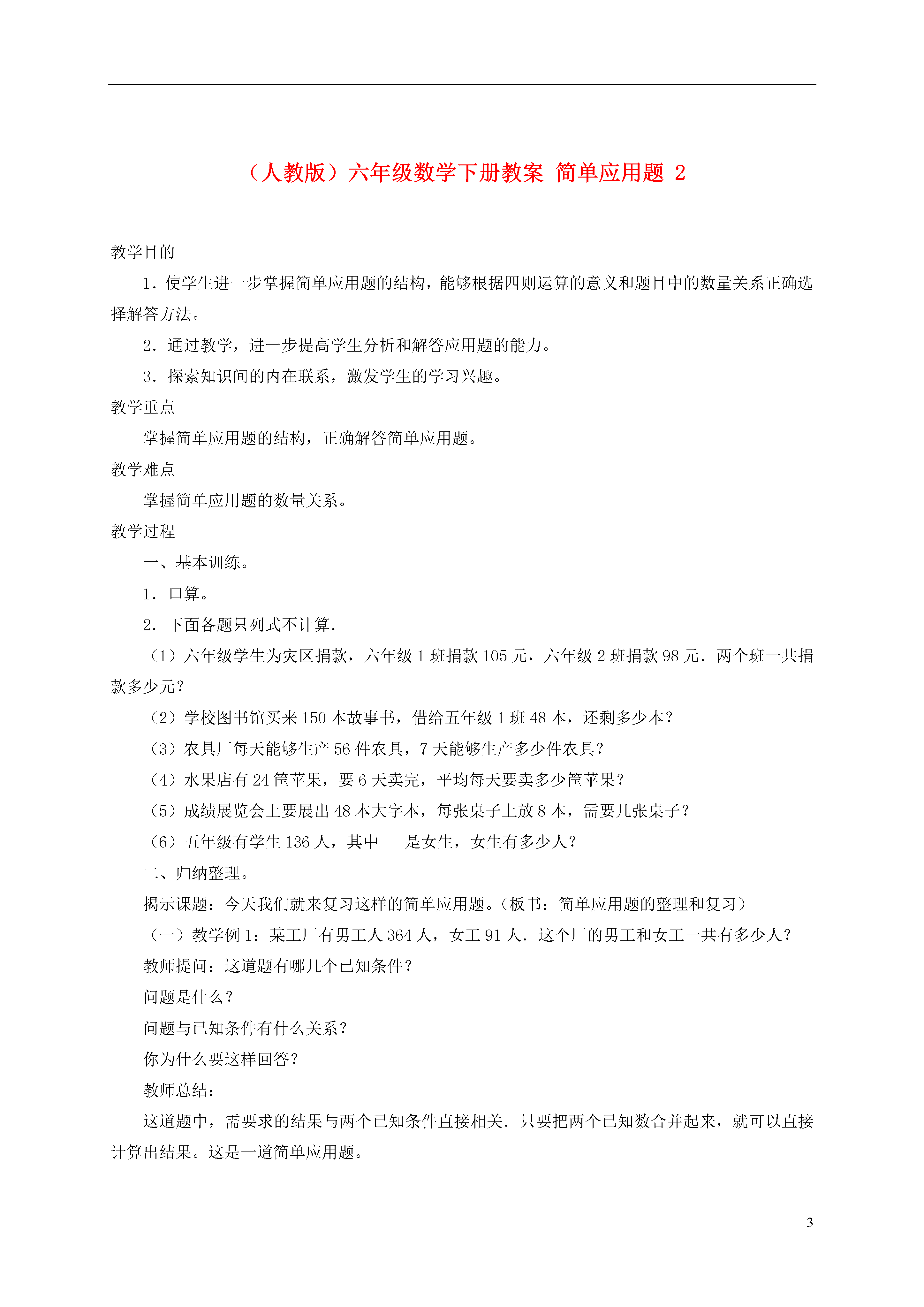 （人教版）六年级数学下册教案 简单应用题 2

教学目的

1．使学生进一步掌握简单应用题的结构，能够根据四则运算的意义和题目中的数量关系正确选择解答方法。

2．通过教学，进一步提高学生分析和解答应用题的能力。

3．探索知识间的内在联系，激发学生的学习兴趣。

教学重点

掌握简单应用题的结构，正确解答简单应用题。

教学难点

掌握简单应用题的数量关系。

教学过程

一、基本训练。

1．口算。

2．下面各题只列式不计算．

（1）六年级学生为灾区捐款，六年级 1 班捐款 105 元，六年级 2 班捐款 98 元．两个班一共捐款多少元？

（2）学校图书馆买来 150 本故事书，借给五年级 1 班 48 本，还剩多少本？

（3）农具厂每天能够生产 56 件农具，7 天能够生产多少件农具？

（4）水果店有 24 筐苹果，要 6 天卖完，平均每天要卖多少筐苹果？

（5）成绩展览会上要展出 48 本大字本，每张桌子上放 8 本，需要几张桌子？

（6）五年级有学生 136 人，其中 是女生，女生有多少人？

二、归纳整理。

揭示课题：今天我们就来复习这样的简单应用题。（板书：简单应用题的整理和复习）

（一）教学例 1：某工厂有男工人 364 人，女工 91 人．这个厂的男工和女工一共有多少人？

教师提问：这道题有哪几个已知条件？

问题是什么？

问题与已知条件有什么关系？

你为什么要这样回答？

教师总结：

这道题中，需要求的结果与两个已知条件直接相关．只要把两个已知数合并起来，就可以直接计算出结果。这是一道简单应用题。

3